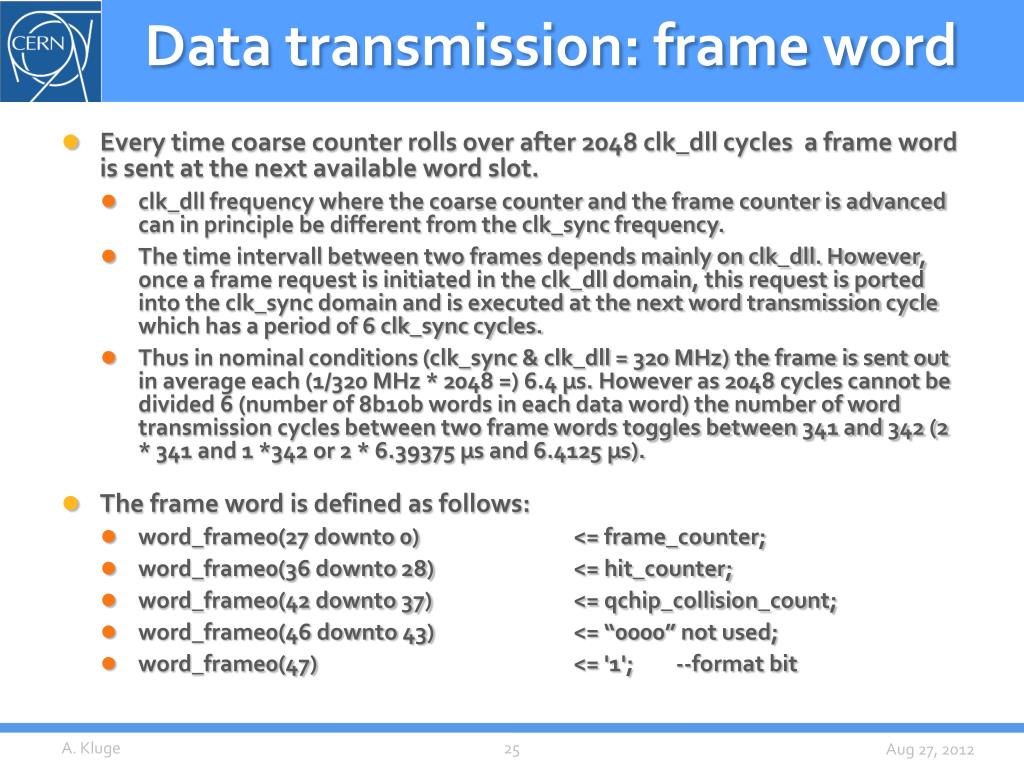 CERN

Data transmission: frame word

Every time coarse counter rolls over after 2048 clk_dll cycles a frame word is sent at the next available word slot.

clk_dll frequency where the coarse counter and the frame counter is advanced can in principle be different from the clk_sync frequency.

The time intervall between two frames depends mainly on clk_dll. However, once a frame request is initiated in the clk_dll domain, this request is ported into the clk_sync domain and is executed at the next word transmission cycle which has a period of 6 clk_sync cycles.

Thus in nominal conditions (clk_sync & clk_dll = 320 MHz) the frame is sent out in average each (1/320 MHz * 2048 =) 6.4 µs. However as 2048 cycles cannot be divided 6 (number of 8b10b words in each data word) the number of word transmission cycles between two frame words toggles between 341 and 342 (2 * 341 and 1 *342 or 2 * 6.39375 µs and 6.4125 µs).

The frame word is defined as follows:

word_frame0(27 downto 0) <= frame_counter;

word_frame0(36 downto 28) <= hit_counter;

word_frame0(42 downto 37) <= qchip_collision_count;

word_frame0(46 downto 43) <= “0000” not used;

word_frame0(47) <= '1'; --format bit

A. Kluge 25 Aug 27, 2012